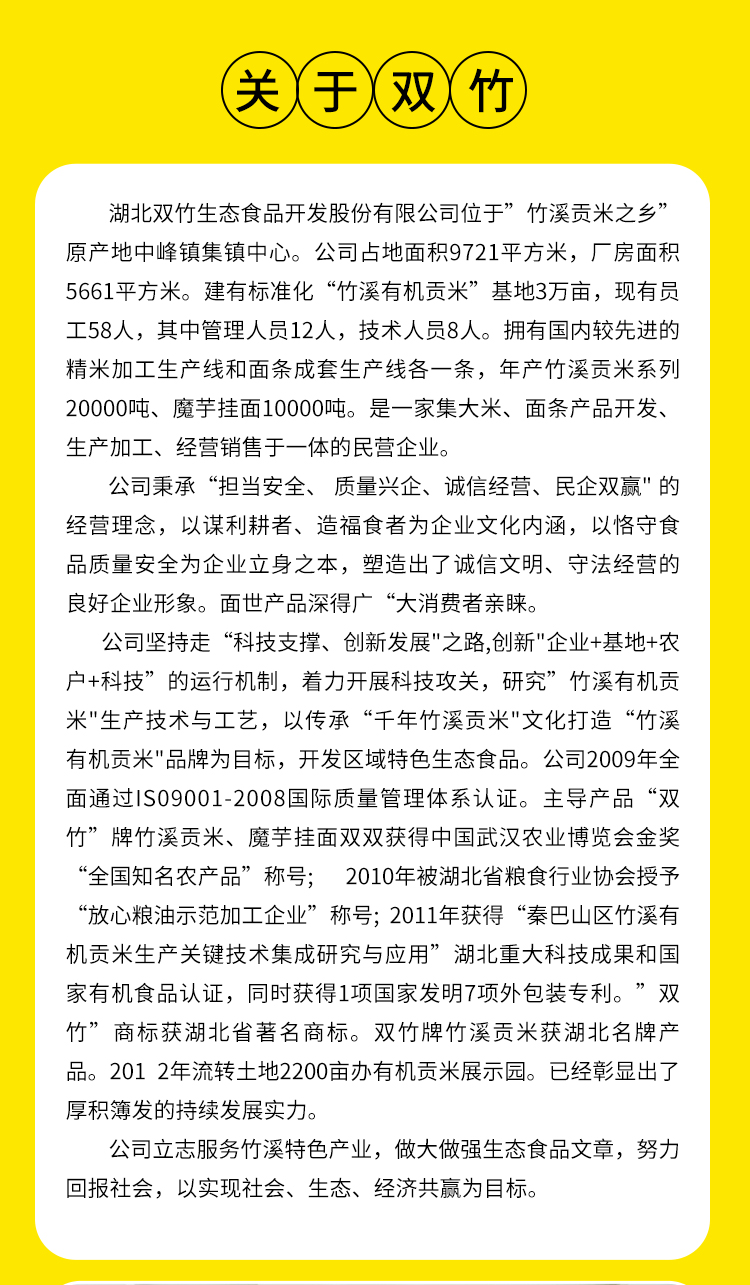 关于双竹

湖北双竹生态食品开发股份有限公司位于”竹溪贡米之乡”原产地中峰镇集镇中心。公司占地面积9721平方米，厂房面积5661平方米。建有标准化“竹溪有机贡米”基地3万亩，现有员工58人，其中管理人员12人，技术人员8人。拥有国内较先进的精米加工生产线和面条成套生产线各一条，年产竹溪贡米系列20000吨、魔芋挂面10000吨。是一家集大米、面条产品开发、生产加工、经营销售于一体的民营企业。

公司秉承“担当安全、 质量兴企、诚信经营、民企双赢" 的经营理念，以谋利耕者、造福食者为企业文化内涵，以恪守食品质量安全为企业立身之本，塑造出了诚信文明、守法经营的良好企业形象。面世产品深得广“大消费者亲睐。

公司坚持走“科技支撑、创新发展"之路,创新"企业+基地+农户+科技”的运行机制，着力开展科技攻关，研究”竹溪有机贡米"生产技术与工艺，以传承“千年竹溪贡米"文化打造“竹溪有机贡米"品牌为目标，开发区域特色生态食品。公司2009年全面通过IS09001-2008国际质量管理体系认证。主导产品“双竹”牌竹溪贡米、魔芋挂面双双获得中国武汉农业博览会金奖“全国知名农产品”称号；　2010年被湖北省粮食行业协会授予“放心粮油示范加工企业”称号; 2011年获得“秦巴山区竹溪有机贡米生产关键技术集成研究与应用”湖北重大科技成果和国家有机食品认证，同时获得1项国家发明7项外包装专利。”双竹”商标获湖北省著名商标。双竹牌竹溪贡米获湖北名牌产品。201 2年流转土地2200亩办有机贡米展示园。已经彰显出了厚积簿发的持续发展实力。

公司立志服务竹溪特色产业，做大做强生态食品文章，努力回报社会，以实现社会、生态、经济共赢为目标。